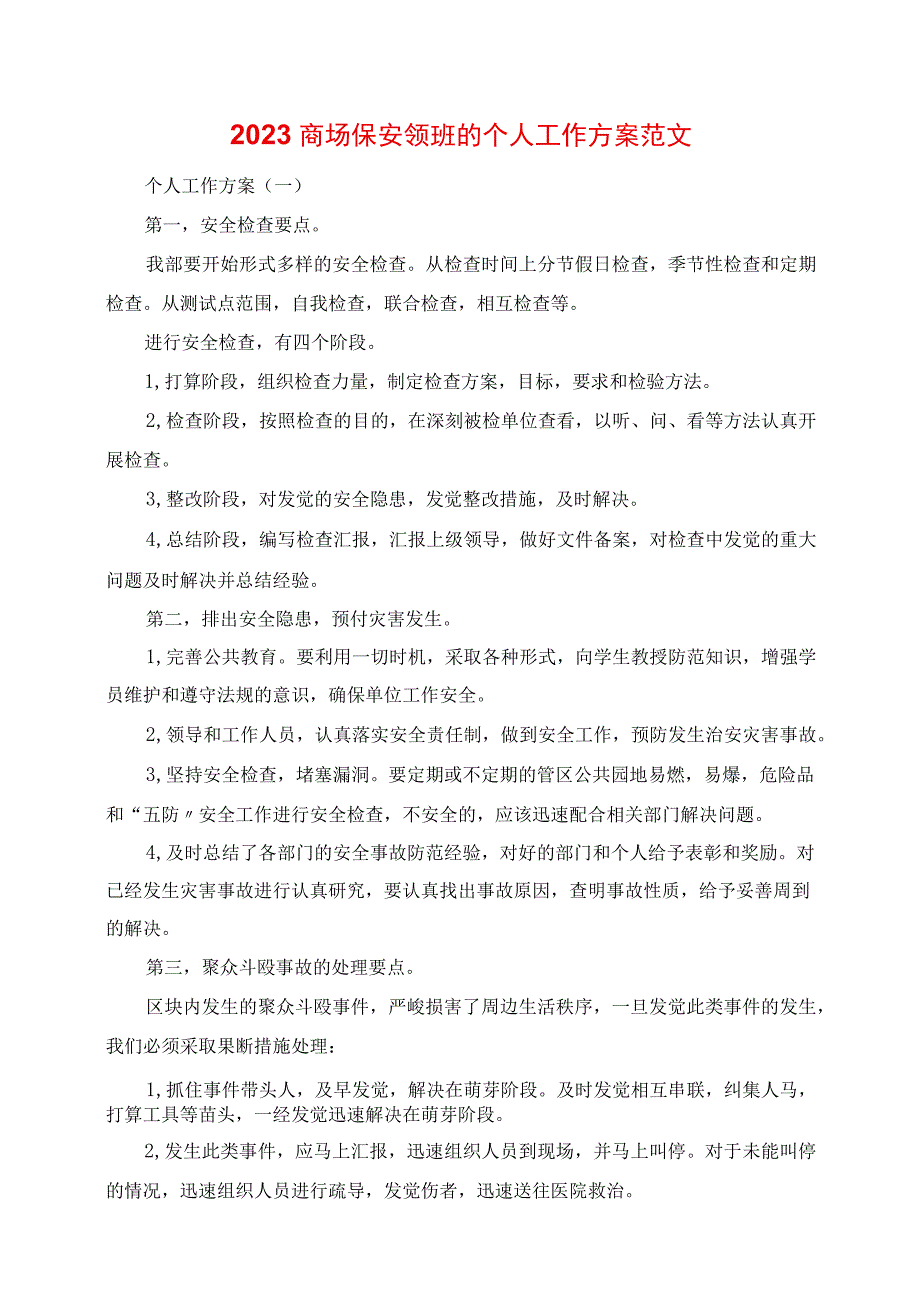 2023商场保安领班的个人工作方案范文

个人工作方案（一）

第一，安全检查要点。

我部要开始形式多样的安全检查。从检查时间上分节假日检查，季节性检查和定期检查。从测试点范围，自我检查，联合检查，相互检查等。

进行安全检查，有四个阶段。

1,打算阶段，组织检查力量，制定检查方案，目标，要求和检验方法。

2,检查阶段，按照检查的目的，在深刻被检单位查看，以听、问、看等方法认真开展检查。

3,整改阶段，对发觉的安全隐患，发觉整改措施，及时解决。

4,总结阶段，编写检查汇报，汇报上级领导，做好文件备案，对检查中发觉的重大问题及时解决并总结经验。

第二，排出安全隐患，预付灾害发生。

1,完善公共教育。要利用一切时机，采取各种形式，向学生教授防范知识，增强学员维护和遵守法规的意识，确保单位工作安全。

2,领导和工作人员，认真落实安全责任制，做到安全工作，预防发生治安灾害事故。

3,坚持安全检查，堵塞漏洞。要定期或不定期的管区公共园地易燃，易爆，危险品和“五防〃安全工作进行安全检查，不安全的，应该迅速配合相关部门解决问题。

4,及时总结了各部门的安全事故防范经验，对好的部门和个人给予表彰和奖励。对已经发生灾害事故进行认真研究，要认真找出事故原因，查明事故性质，给予妥善周到的解决。

第三，聚众斗殴事故的处理要点。

区块内发生的聚众斗殴事件，严峻损害了周边生活秩序，一旦发觉此类事件的发生，我们必须采取果断措施处理：

1,抓住事件带头人，及早发觉，解决在萌芽阶段。及时发觉相互串联，纠集人马，打算工具等苗头，一经发觉迅速解决在萌芽阶段。

2,发生此类事件，应马上汇报，迅速组织人员到现场，并马上叫停。对于未能叫停的情况，迅速组织人员进行疏导，发觉伤者，迅速送往医院救治。